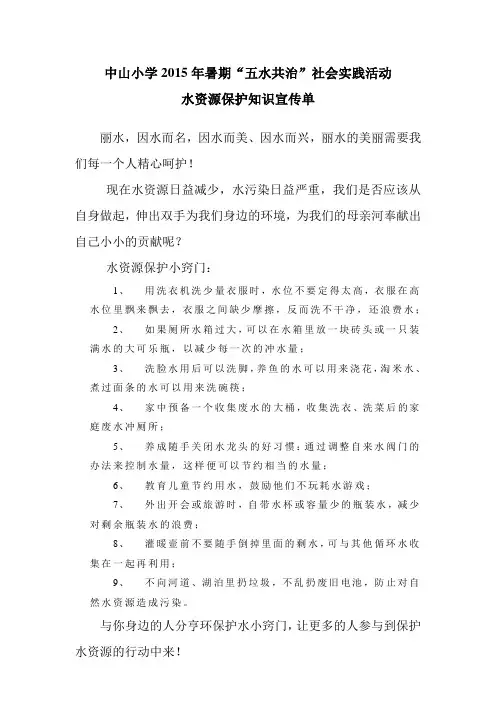 中山小学 2015 年暑期“五水共治”社会实践活动
水资源保护知识宣传单

丽水，因水而名，因水而美、因水而兴，丽水的美丽需要我们每一个人精心呵护！

现在水资源日益减少，水污染日益严重，我们是否应该从自身做起，伸出双手为我们身边的环境，为我们的母亲河奉献出自己小小的贡献呢？

水资源保护小窍门：

1、 用洗衣机洗少量衣服时，水位不要定得太高，衣服在高水位里飘来飘去，衣服之间缺少摩擦，反而洗不干净，还浪费水；

2、 如果厕所水箱过大，可以在水箱里放一块砖头或一只装满水的大可乐瓶，以减少每一次的冲水量；

3、 洗脸水用后可以洗脚，养鱼的水可以用来浇花，淘米水、煮过面条的水可以用来洗碗筷；

4、 家中预备一个收集废水的大桶，收集洗衣、洗菜后的家庭废水冲厕所；

5、 养成随手关闭水龙头的好习惯；通过调整自来水阀门的办法来控制水量，这样便可以节约相当的水量；

6、 教育儿童节约用水，鼓励他们不玩耗水游戏；

7、 外出开会或旅游时，自带水杯或容量少的瓶装水，减少对剩余瓶装水的浪费；

8、 灌暖壶前不要随手倒掉里面的剩水，可与其他循环水收集在一起再利用；

9、 不向河道、湖泊里扔垃圾，不乱扔废旧电池，防止对自然水资源造成污染。

与你身边的人分享环保护水小窍门，让更多的人参与到保护水资源的行动中来！